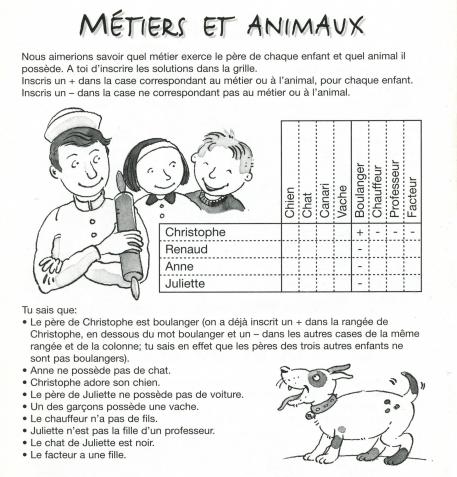 MÉTIERS ET ANIMAUX

Nous aimerions savoir quel métier exerce le père de chaque enfant et quel animal il possède. A toi d'inscrire les solutions dans la grille.
Inscris un + dans la case correspondant au métier ou à l'animal, pour chaque enfant.
Inscris un – dans la case ne correspondant pas au métier ou à l'animal.

| | Chien | Chat | Canari | Vache | Boulanger | Chauffeur | Professeur | Facteur |
|---|---|---|---|---|---|---|---|---|
| Christophe | | | | | + | - | - | - |
| Renaud | | | | | - | | | |
| Anne | | | | | - | | | |
| Juliette | | | | | - | | | |

Tu sais que:
• Le père de Christophe est boulanger (on a déjà inscrit un + dans la rangée de Christophe, en dessous du mot boulanger et un – dans les autres cases de la même rangée et de la colonne; tu sais en effet que les pères des trois autres enfants ne sont pas boulangers).
• Anne ne possède pas de chat.
• Christophe adore son chien.
• Le père de Juliette ne possède pas de voiture.
• Un des garçons possède une vache.
• Le chauffeur n'a pas de fils.
• Juliette n'est pas la fille d'un professeur.
• Le chat de Juliette est noir.
• Le facteur a une fille.